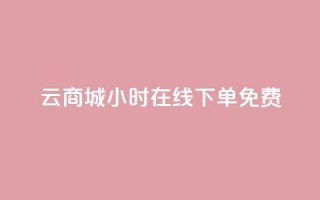 云商城小时在线下单免费